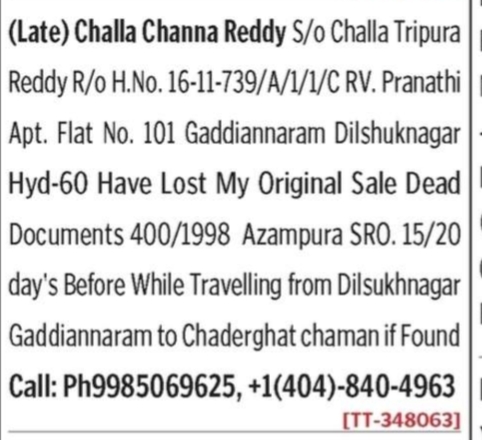 (Late) Challa Channa Reddy S/o Challa Tripura Reddy R/o H.No. 16-11-739/A/1/1/C RV. Pranathi Apt. Flat No. 101 Gaddiannaram Dilshuknagar Hyd-60 Have Lost My Original Sale Dead Documents 400/1998 Azampura SRO. 15/20 day's Before While Travelling from Dilsukhnagar Gaddiannaram to Chaderghat chaman if Found

Call: Ph9985069625, +1(404)-840-4963

[TT-348063]